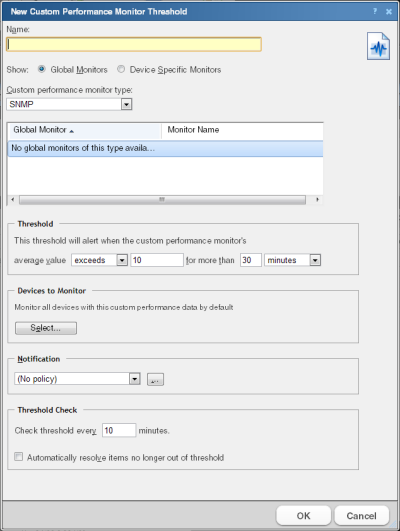 New Custom Performance Monitor Threshold

? ×

Name:

Show: Global Monitors Device Specific Monitors

Custom performance monitor type:

SNMP

| Global Monitor | Monitor Name |
|---|---|
| No global monitors of this type availa... | |

Threshold

This threshold will alert when the custom performance monitor's

average value exceeds 10 for more than 30 minutes

Devices to Monitor

Monitor all devices with this custom performance data by default

Select...

Notification

(No policy) ...

Threshold Check

Check threshold every 10 minutes.

Automatically resolve items no longer out of threshold

OK Cancel